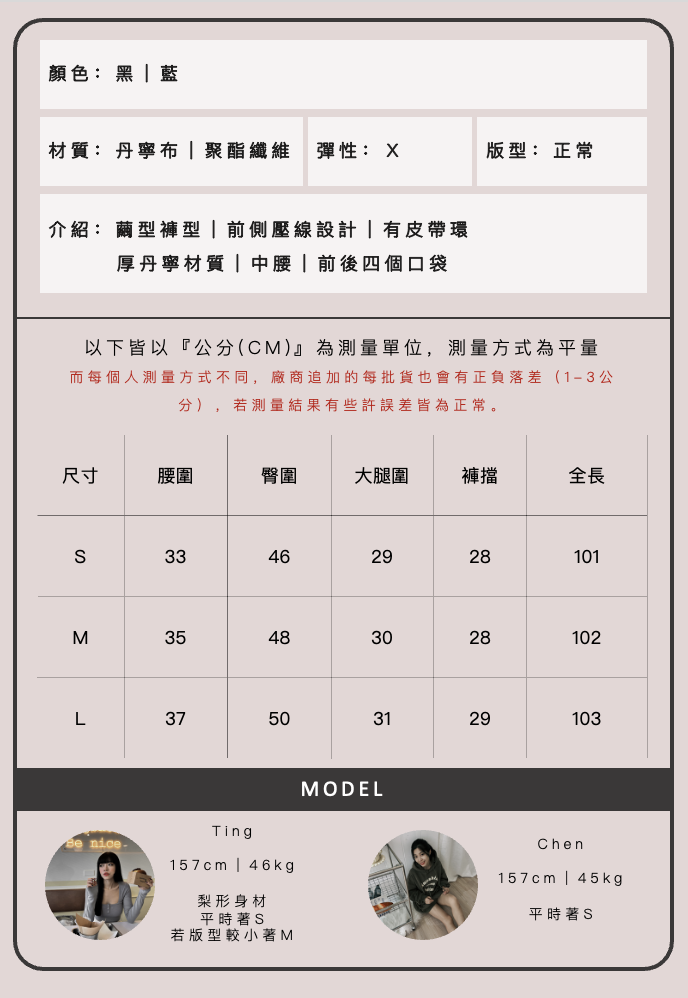 顏色：黑｜藍

材質：丹寧布｜聚酯纖維

彈性：X

版型：正常

介紹：繭型褲型｜前側壓線設計｜有皮帶環
厚丹寧材質｜中腰｜前後四個口袋

以下皆以『公分(CM)』為測量單位，測量方式為平量

而每個人測量方式不同，廠商追加的每批貨也會有正負落差（1-3公分），若測量結果有些許誤差皆為正常。

| 尺寸 | 腰圍 | 臀圍 | 大腿圍 | 褲擋 | 全長 |
|---|---|---|---|---|---|
| S | 33 | 46 | 29 | 28 | 101 |
| M | 35 | 48 | 30 | 28 | 102 |
| L | 37 | 50 | 31 | 29 | 103 |

MODEL

Ting

157cm｜46kg

梨形身材
平時著S
若版型較小著M

Chen

157cm｜45kg

平時著S